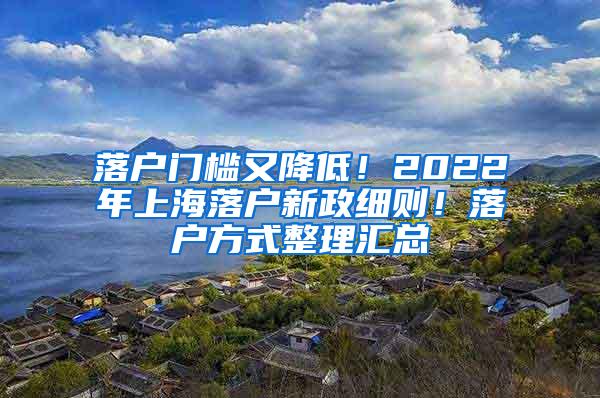 落户门槛又降低！2022年上海落户新政细则！落户方式整理汇总